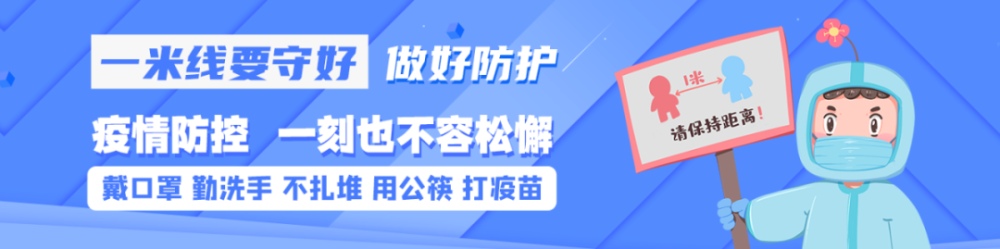 一米线要守好 做好防护

疫情防控 一刻也不容松懈

戴口罩 勤洗手 不扎堆 用公筷 打疫苗

1米

请保持距离！